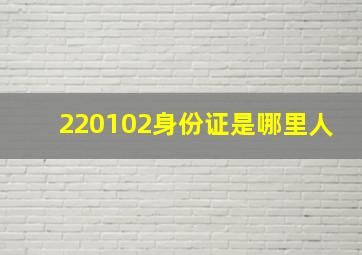 220102身份证是哪里人